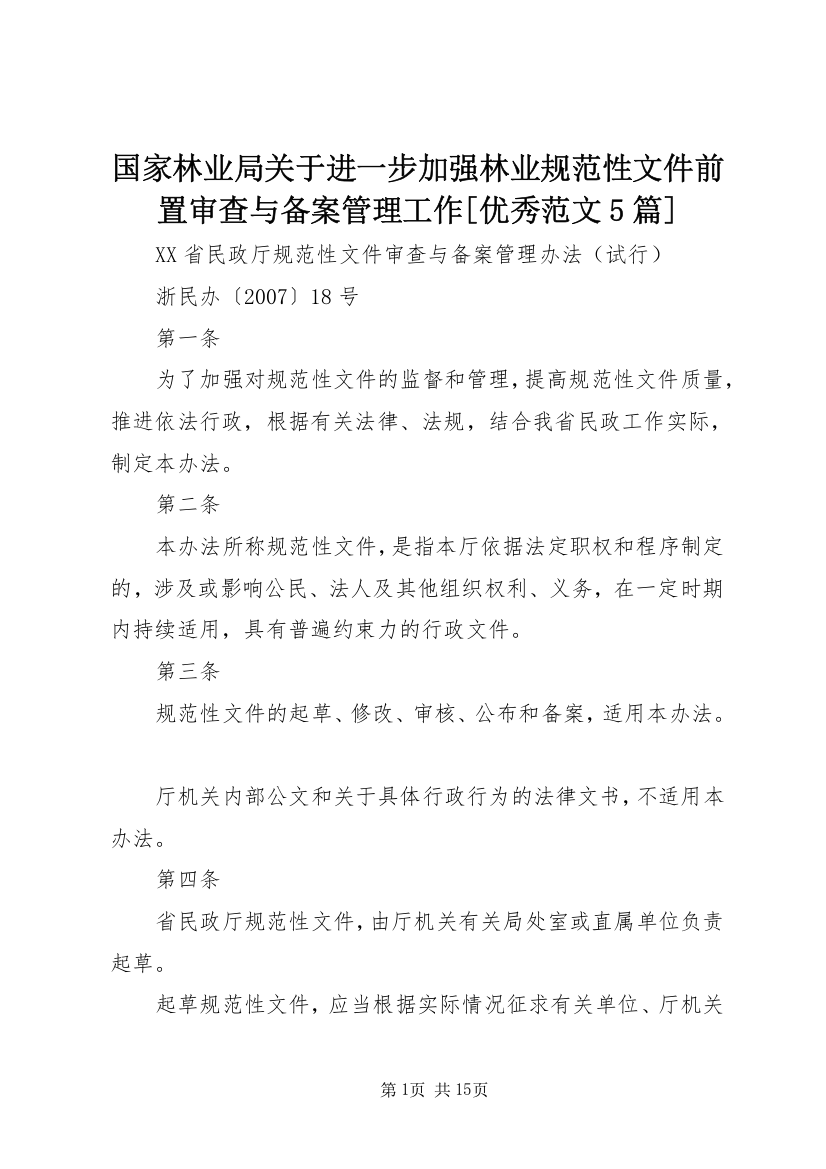 国家林业局关于进一步加强林业规范性文件前置审查与备案管理工作[优秀范文5篇]

XX省民政厅规范性文件审查与备案管理办法（试行）

浙民办〔2007〕18号

第一条

为了加强对规范性文件的监督和管理，提高规范性文件质量，推进依法行政，根据有关法律、法规，结合我省民政工作实际，制定本办法。

第二条

本办法所称规范性文件，是指本厅依据法定职权和程序制定的，涉及或影响公民、法人及其他组织权利、义务，在一定时期内持续适用，具有普遍约束力的行政文件。

第三条

规范性文件的起草、修改、审核、公布和备案，适用本办法。

厅机关内部公文和关于具体行政行为的法律文书，不适用本办法。

第四条

省民政厅规范性文件，由厅机关有关局处室或直属单位负责起草。

起草规范性文件，应当根据实际情况征求有关单位、厅机关

第1页 共15页